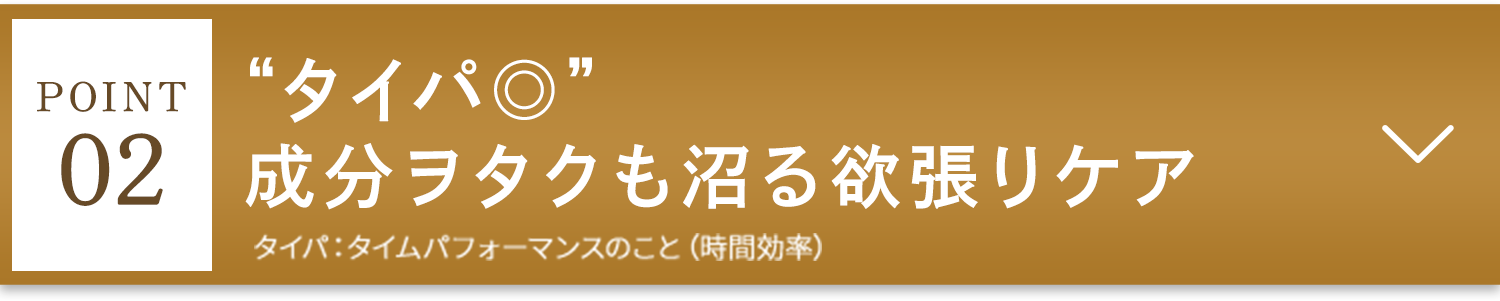 POINT
02

“タイパ◎”
成分ヲタクも沼る欲張りケア

タイパ：タイムパフォーマンスのこと（時間効率）